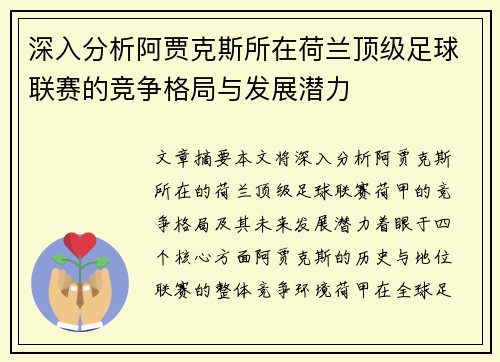 深入分析阿贾克斯所在荷兰顶级足球联赛的竞争格局与发展潜力

文章摘要本文将深入分析阿贾克斯所在的荷兰顶级足球联赛荷甲的竞争格局及其未来发展潜力着眼于四个核心方面阿贾克斯的历史与地位联赛的整体竞争环境荷甲在全球足